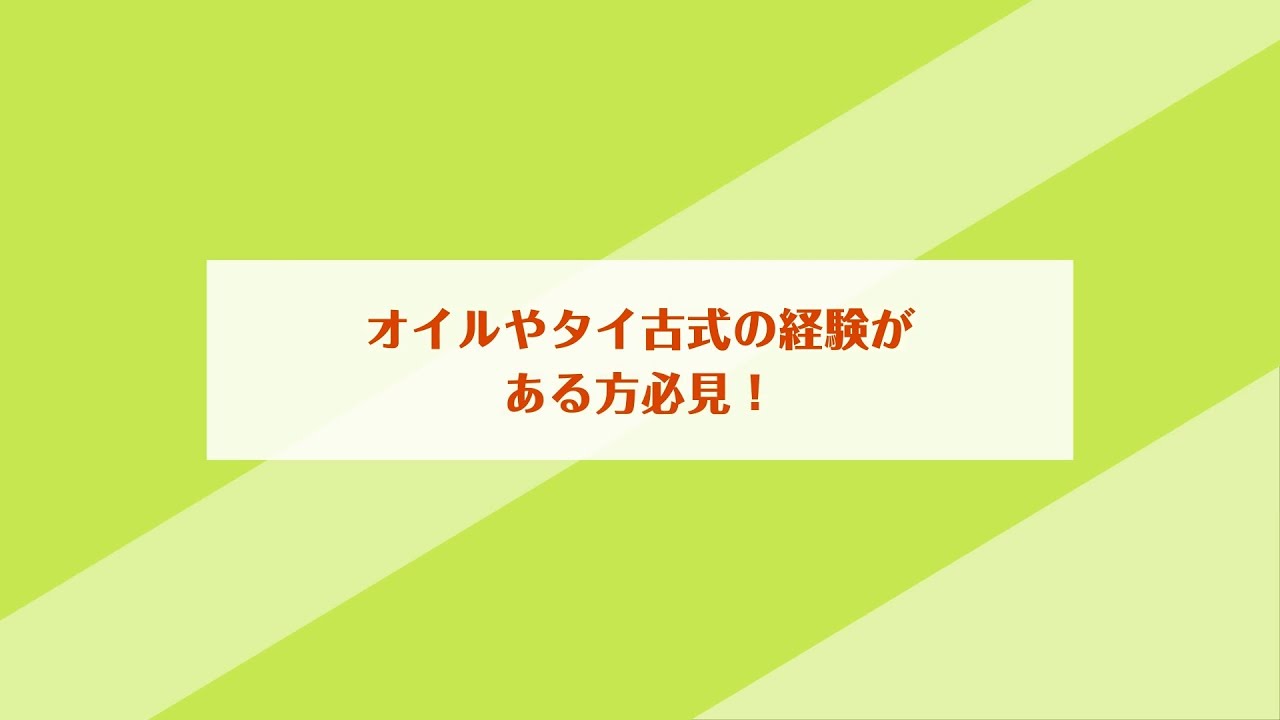 オイルやタイ古式の経験が
ある方必見！